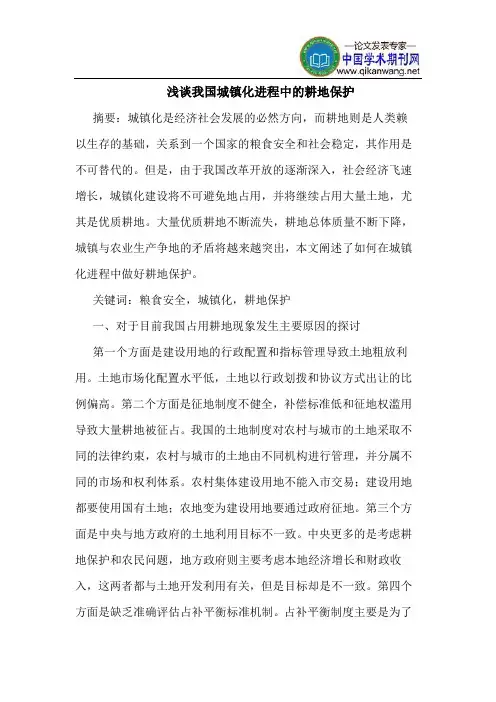 —论文发表专家—
中国学术期刊网
www.qikanwang.net

浅谈我国城镇化进程中的耕地保护

摘要：城镇化是经济社会发展的必然方向，而耕地则是人类赖以生存的基础，关系到一个国家的粮食安全和社会稳定，其作用是不可替代的。但是，由于我国改革开放的逐渐深入，社会经济飞速增长，城镇化建设将不可避免地占用，并将继续占用大量土地，尤其是优质耕地。大量优质耕地不断流失，耕地总体质量不断下降，城镇与农业生产争地的矛盾将越来越突出，本文阐述了如何在城镇化进程中做好耕地保护。

关键词：粮食安全，城镇化，耕地保护

一、对于目前我国占用耕地现象发生主要原因的探讨

第一个方面是建设用地的行政配置和指标管理导致土地粗放利用。土地市场化配置水平低，土地以行政划拨和协议方式出让的比例偏高。第二个方面是征地制度不健全，补偿标准低和征地权滥用导致大量耕地被征占。我国的土地制度对农村与城市的土地采取不同的法律约束，农村与城市的土地由不同机构进行管理，并分属不同的市场和权利体系。农村集体建设用地不能入市交易；建设用地都要使用国有土地；农地变为建设用地要通过政府征地。第三个方面是中央与地方政府的土地利用目标不一致。中央更多的是考虑耕地保护和农民问题，地方政府则主要考虑本地经济增长和财政收入，这两者都与土地开发利用有关，但是目标却是不一致。第四个方面是缺乏准确评估占补平衡标准机制。占补平衡制度主要是为了